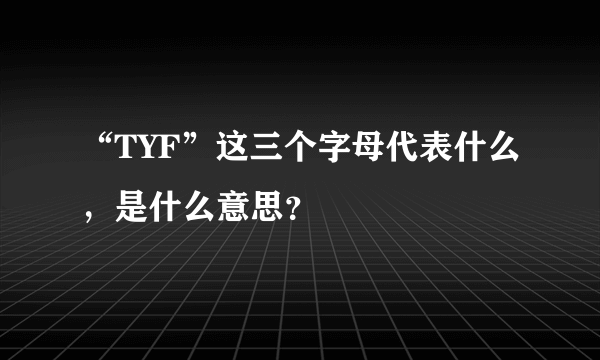 “TYF”这三个字母代表什么，是什么意思？